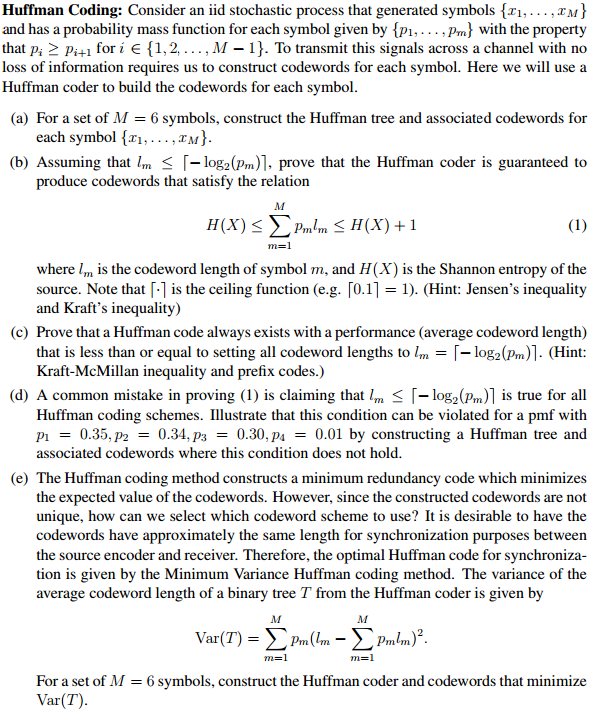 **Huffman Coding:** Consider an iid stochastic process that generated symbols $\{x_1, \ldots, x_M\}$ and has a probability mass function for each symbol given by $\{p_1, \ldots, p_m\}$ with the property that $p_i \geq p_{i+1}$ for $i \in \{1, 2, \ldots, M-1\}$. To transmit this signals across a channel with no loss of information requires us to construct codewords for each symbol. Here we will use a Huffman coder to build the codewords for each symbol.

(a) For a set of $M = 6$ symbols, construct the Huffman tree and associated codewords for each symbol $\{x_1, \ldots, x_M\}$.

(b) Assuming that $l_m \leq \lceil -\log_2(p_m) \rceil$, prove that the Huffman coder is guaranteed to produce codewords that satisfy the relation

$$H(X) \leq \sum_{m=1}^{M} p_m l_m \leq H(X) + 1 \qquad (1)$$

where $l_m$ is the codeword length of symbol $m$, and $H(X)$ is the Shannon entropy of the source. Note that $\lceil \cdot \rceil$ is the ceiling function (e.g. $\lceil 0.1 \rceil = 1$). (Hint: Jensen's inequality and Kraft's inequality)

(c) Prove that a Huffman code always exists with a performance (average codeword length) that is less than or equal to setting all codeword lengths to $l_m = \lceil -\log_2(p_m) \rceil$. (Hint: Kraft-McMillan inequality and prefix codes.)

(d) A common mistake in proving (1) is claiming that $l_m \leq \lceil -\log_2(p_m) \rceil$ is true for all Huffman coding schemes. Illustrate that this condition can be violated for a pmf with $p_1 = 0.35, p_2 = 0.34, p_3 = 0.30, p_4 = 0.01$ by constructing a Huffman tree and associated codewords where this condition does not hold.

(e) The Huffman coding method constructs a minimum redundancy code which minimizes the expected value of the codewords. However, since the constructed codewords are not unique, how can we select which codeword scheme to use? It is desirable to have the codewords have approximately the same length for synchronization purposes between the source encoder and receiver. Therefore, the optimal Huffman code for synchronization is given by the Minimum Variance Huffman coding method. The variance of the average codeword length of a binary tree $T$ from the Huffman coder is given by

$$\text{Var}(T) = \sum_{m=1}^{M} p_m (l_m - \sum_{m=1}^{M} p_m l_m)^2.$$

For a set of $M = 6$ symbols, construct the Huffman coder and codewords that minimize $\text{Var}(T)$.